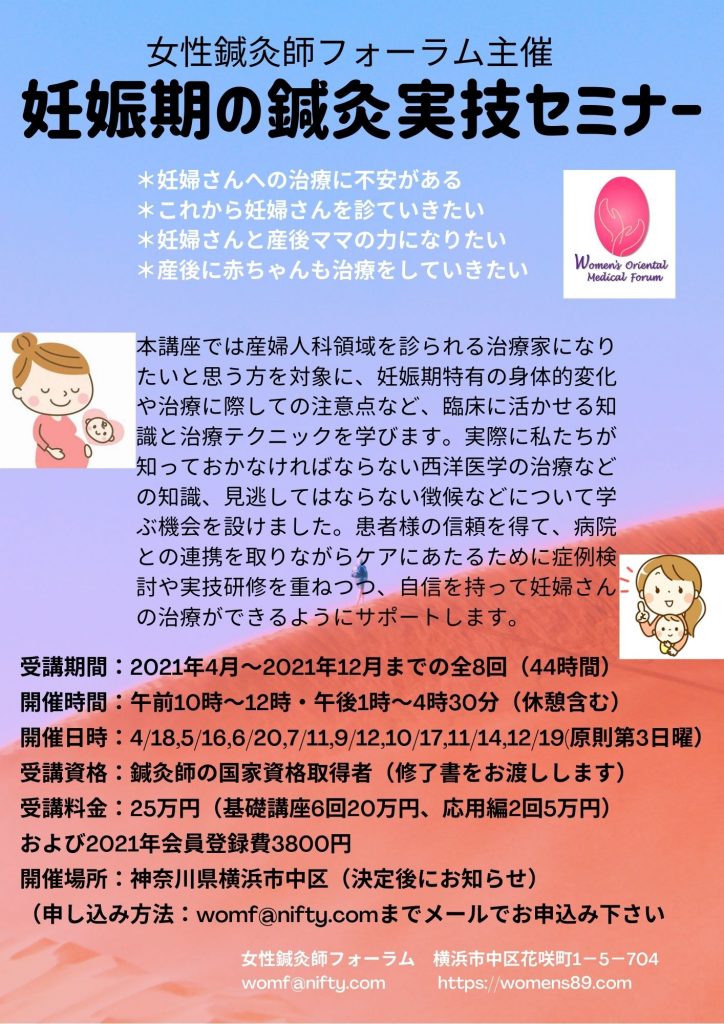 女性鍼灸師フォーラム主催
妊娠期の鍼灸実技セミナー

＊妊婦さんへの治療に不安がある
＊これから妊婦さんを診ていきたい
＊妊婦さんと産後ママの力になりたい
＊産後に赤ちゃんも治療をしていきたい

Women's Oriental Medical Forum

本講座では産婦人科領域を診られる治療家になりたいと思う方を対象に、妊娠期特有の身体的変化や治療に際しての注意点など、臨床に活かせる知識と治療テクニックを学びます。実際に私たちが知っておかなければならない西洋医学の治療などの知識、見逃してはならない徴候などについて学ぶ機会を設けました。患者様の信頼を得て、病院との連携を取りながらケアにあたるために症例検討や実技研修を重ねつつ、自信を持って妊婦さんの治療ができるようにサポートします。

受講期間：2021年4月～2021年12月までの全8回（44時間）
開催時間：午前10時～12時・午後1時～4時30分（休憩含む）
開催日時：4/18,5/16,6/20,7/11,9/12,10/17,11/14,12/19(原則第3日曜)
受講資格：鍼灸師の国家資格取得者（修了書をお渡しします）
受講料金：25万円（基礎講座6回20万円、応用編2回5万円）
および2021年会員登録費3800円
開催場所：神奈川県横浜市中区（決定後にお知らせ）
（申し込み方法：womf@nifty.comまでメールでお申込み下さい

女性鍼灸師フォーラム　横浜市中区花咲町1－5－704
womf@nifty.com　https://womens89.com